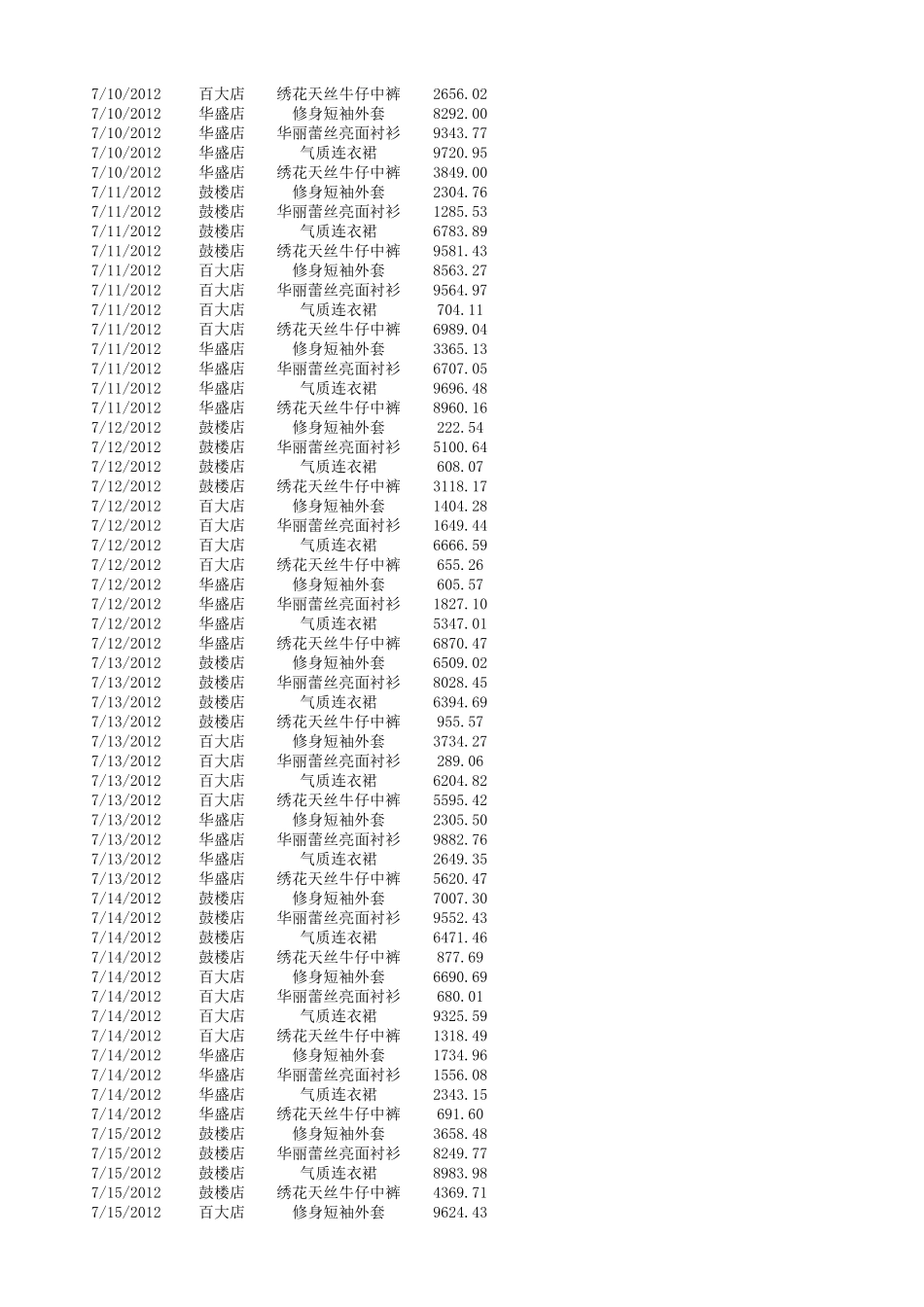 | | | | |
|---|---|---|---|
| 7/10/2012 | 百大店 | 绣花天丝牛仔中裤 | 2656.02 |
| 7/10/2012 | 华盛店 | 修身短袖外套 | 8292.00 |
| 7/10/2012 | 华盛店 | 华丽蕾丝亮面衬衫 | 9343.77 |
| 7/10/2012 | 华盛店 | 气质连衣裙 | 9720.95 |
| 7/10/2012 | 华盛店 | 绣花天丝牛仔中裤 | 3849.00 |
| 7/11/2012 | 鼓楼店 | 修身短袖外套 | 2304.76 |
| 7/11/2012 | 鼓楼店 | 华丽蕾丝亮面衬衫 | 1285.53 |
| 7/11/2012 | 鼓楼店 | 气质连衣裙 | 6783.89 |
| 7/11/2012 | 鼓楼店 | 绣花天丝牛仔中裤 | 9581.43 |
| 7/11/2012 | 百大店 | 修身短袖外套 | 8563.27 |
| 7/11/2012 | 百大店 | 华丽蕾丝亮面衬衫 | 9564.97 |
| 7/11/2012 | 百大店 | 气质连衣裙 | 704.11 |
| 7/11/2012 | 百大店 | 绣花天丝牛仔中裤 | 6989.04 |
| 7/11/2012 | 华盛店 | 修身短袖外套 | 3365.13 |
| 7/11/2012 | 华盛店 | 华丽蕾丝亮面衬衫 | 6707.05 |
| 7/11/2012 | 华盛店 | 气质连衣裙 | 9696.48 |
| 7/11/2012 | 华盛店 | 绣花天丝牛仔中裤 | 8960.16 |
| 7/12/2012 | 鼓楼店 | 修身短袖外套 | 222.54 |
| 7/12/2012 | 鼓楼店 | 华丽蕾丝亮面衬衫 | 5100.64 |
| 7/12/2012 | 鼓楼店 | 气质连衣裙 | 608.07 |
| 7/12/2012 | 鼓楼店 | 绣花天丝牛仔中裤 | 3118.17 |
| 7/12/2012 | 百大店 | 修身短袖外套 | 1404.28 |
| 7/12/2012 | 百大店 | 华丽蕾丝亮面衬衫 | 1649.44 |
| 7/12/2012 | 百大店 | 气质连衣裙 | 6666.59 |
| 7/12/2012 | 百大店 | 绣花天丝牛仔中裤 | 655.26 |
| 7/12/2012 | 华盛店 | 修身短袖外套 | 605.57 |
| 7/12/2012 | 华盛店 | 华丽蕾丝亮面衬衫 | 1827.10 |
| 7/12/2012 | 华盛店 | 气质连衣裙 | 5347.01 |
| 7/12/2012 | 华盛店 | 绣花天丝牛仔中裤 | 6870.47 |
| 7/13/2012 | 鼓楼店 | 修身短袖外套 | 6509.02 |
| 7/13/2012 | 鼓楼店 | 华丽蕾丝亮面衬衫 | 8028.45 |
| 7/13/2012 | 鼓楼店 | 气质连衣裙 | 6394.69 |
| 7/13/2012 | 鼓楼店 | 绣花天丝牛仔中裤 | 955.57 |
| 7/13/2012 | 百大店 | 修身短袖外套 | 3734.27 |
| 7/13/2012 | 百大店 | 华丽蕾丝亮面衬衫 | 289.06 |
| 7/13/2012 | 百大店 | 气质连衣裙 | 6204.82 |
| 7/13/2012 | 百大店 | 绣花天丝牛仔中裤 | 5595.42 |
| 7/13/2012 | 华盛店 | 修身短袖外套 | 2305.50 |
| 7/13/2012 | 华盛店 | 华丽蕾丝亮面衬衫 | 9882.76 |
| 7/13/2012 | 华盛店 | 气质连衣裙 | 2649.35 |
| 7/13/2012 | 华盛店 | 绣花天丝牛仔中裤 | 5620.47 |
| 7/14/2012 | 鼓楼店 | 修身短袖外套 | 7007.30 |
| 7/14/2012 | 鼓楼店 | 华丽蕾丝亮面衬衫 | 9552.43 |
| 7/14/2012 | 鼓楼店 | 气质连衣裙 | 6471.46 |
| 7/14/2012 | 鼓楼店 | 绣花天丝牛仔中裤 | 877.69 |
| 7/14/2012 | 百大店 | 修身短袖外套 | 6690.69 |
| 7/14/2012 | 百大店 | 华丽蕾丝亮面衬衫 | 680.01 |
| 7/14/2012 | 百大店 | 气质连衣裙 | 9325.59 |
| 7/14/2012 | 百大店 | 绣花天丝牛仔中裤 | 1318.49 |
| 7/14/2012 | 华盛店 | 修身短袖外套 | 1734.96 |
| 7/14/2012 | 华盛店 | 华丽蕾丝亮面衬衫 | 1556.08 |
| 7/14/2012 | 华盛店 | 气质连衣裙 | 2343.15 |
| 7/14/2012 | 华盛店 | 绣花天丝牛仔中裤 | 691.60 |
| 7/15/2012 | 鼓楼店 | 修身短袖外套 | 3658.48 |
| 7/15/2012 | 鼓楼店 | 华丽蕾丝亮面衬衫 | 8249.77 |
| 7/15/2012 | 鼓楼店 | 气质连衣裙 | 8983.98 |
| 7/15/2012 | 鼓楼店 | 绣花天丝牛仔中裤 | 4369.71 |
| 7/15/2012 | 百大店 | 修身短袖外套 | 9624.43 |